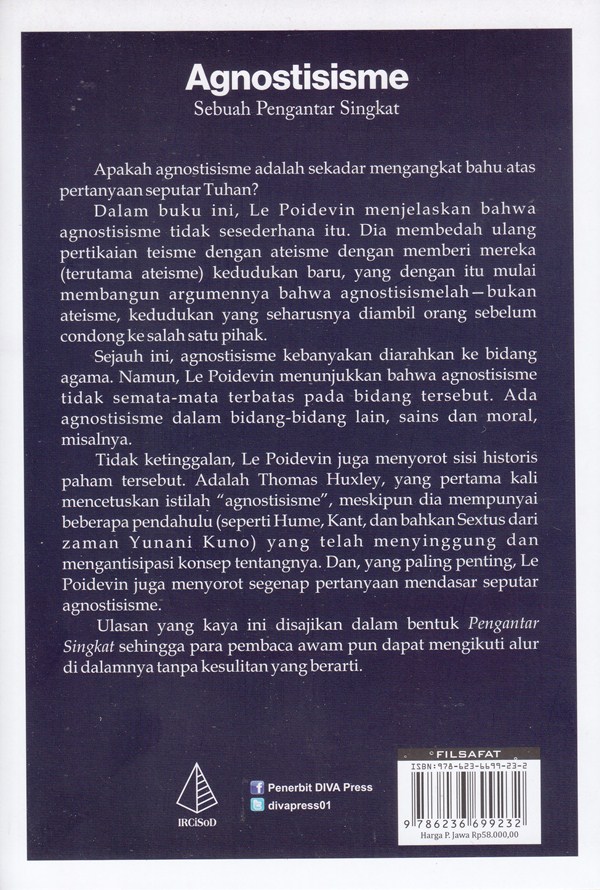 Agnostisisme
Sebuah Pengantar Singkat

Apakah agnostisisme adalah sekadar mengangkat bahu atas pertanyaan seputar Tuhan?

Dalam buku ini, Le Poidevin menjelaskan bahwa agnostisisme tidak sesederhana itu. Dia membedah ulang pertikaian teisme dengan ateisme dengan memberi mereka (terutama ateisme) kedudukan baru, yang dengan itu mulai membangun argumennya bahwa agnostisismelah—bukan ateisme, kedudukan yang seharusnya diambil orang sebelum condong ke salah satu pihak.

Sejauh ini, agnostisisme kebanyakan diarahkan ke bidang agama. Namun, Le Poidevin menunjukkan bahwa agnostisisme tidak semata-mata terbatas pada bidang tersebut. Ada agnostisisme dalam bidang-bidang lain, sains dan moral, misalnya.

Tidak ketinggalan, Le Poidevin juga menyorot sisi historis paham tersebut. Adalah Thomas Huxley, yang pertama kali mencetuskan istilah "agnostisisme", meskipun dia mempunyai beberapa pendahulu (seperti Hume, Kant, dan bahkan Sextus dari zaman Yunani Kuno) yang telah menyinggung dan mengantisipasi konsep tentangnya. Dan, yang paling penting, Le Poidevin juga menyorot segenap pertanyaan mendasar seputar agnostisisme.

Ulasan yang kaya ini disajikan dalam bentuk Pengantar Singkat sehingga para pembaca awam pun dapat mengikuti alur di dalamnya tanpa kesulitan yang berarti.

IRCiSoD

Penerbit DIVA Press
divapress01

FILSAFAT
ISBN: 978-623-6699-23-2
9 786236 699232
Harga P. Jawa Rp58.000,00